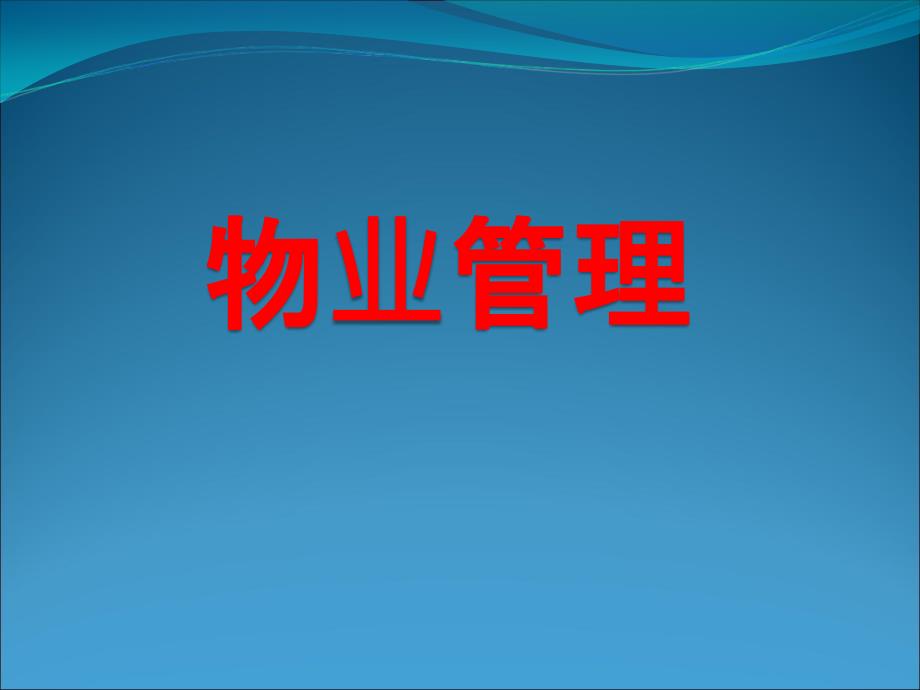 物业管理